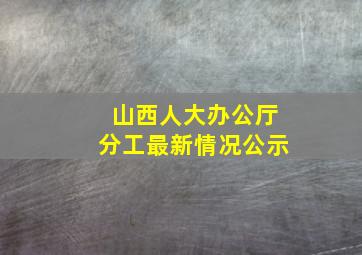 山西人大办公厅
分工最新情况公示